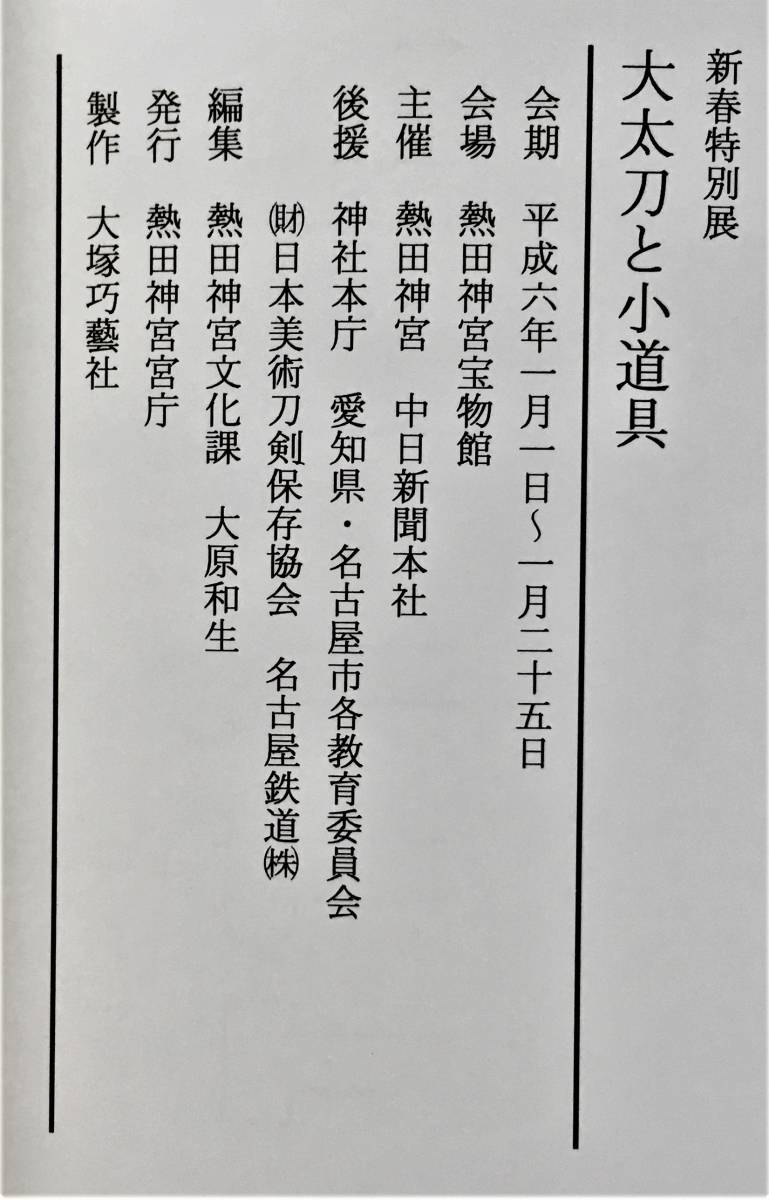 新春特別展

大太刀と小道具

会期 平成六年一月一日～一月二十五日

会場 熱田神宮宝物館

主催 熱田神宮 中日新聞本社

後援 神社本庁 愛知県・名古屋市各教育委員会

㈶日本美術刀剣保存協会 名古屋鉄道㈱

編集 熱田神宮文化課 大原和生

発行 熱田神宮宮庁

製作 大塚巧藝社